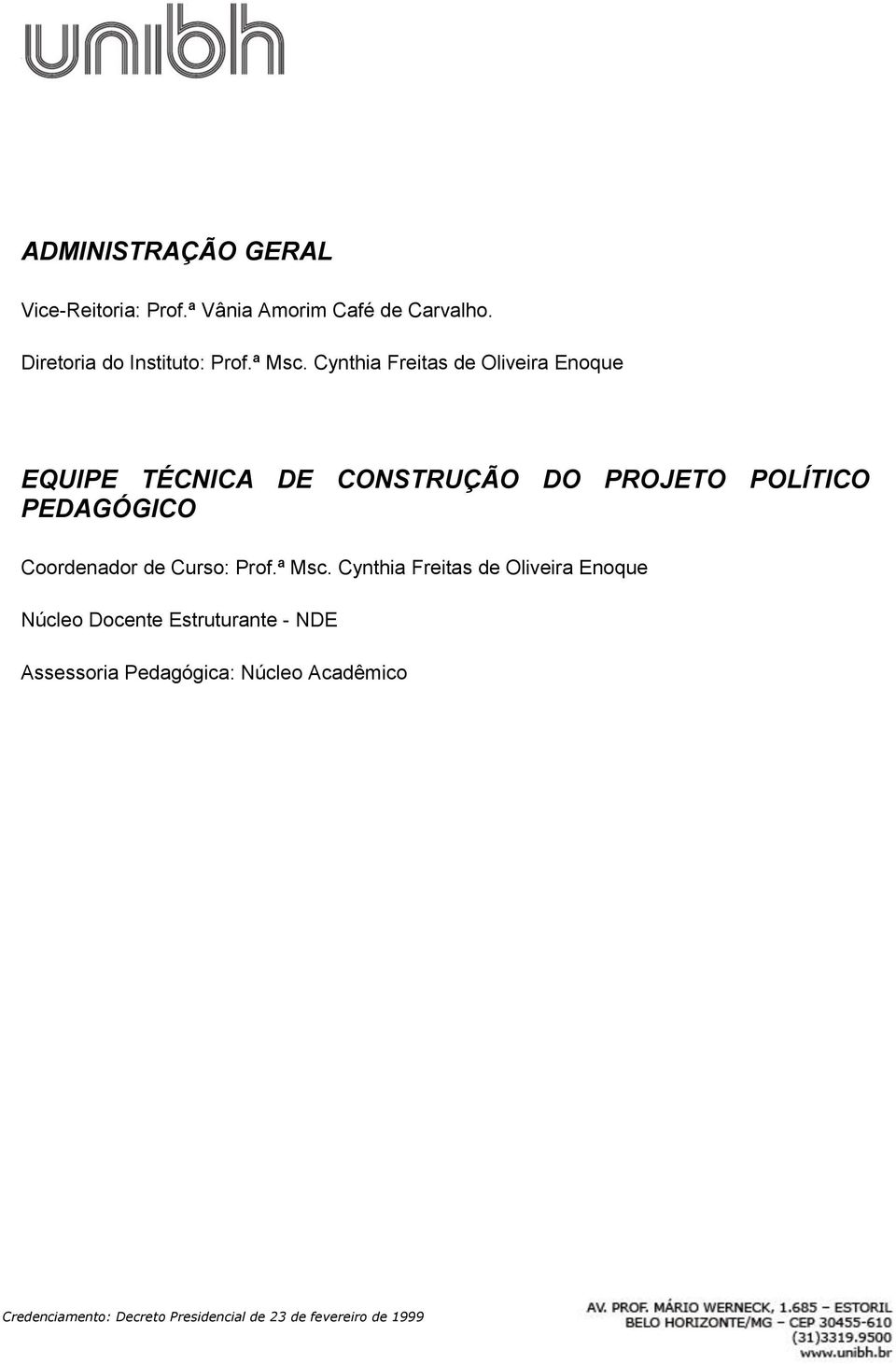 unibh

ADMINISTRAÇÃO GERAL

Vice-Reitoria: Prof.ª Vânia Amorim Café de Carvalho.

Diretoria do Instituto: Prof.ª Msc. Cynthia Freitas de Oliveira Enoque

EQUIPE TÉCNICA DE CONSTRUÇÃO DO PROJETO POLÍTICO PEDAGÓGICO

Coordenador de Curso: Prof.ª Msc. Cynthia Freitas de Oliveira Enoque

Núcleo Docente Estruturante - NDE

Assessoria Pedagógica: Núcleo Acadêmico

Credenciamento: Decreto Presidencial de 23 de fevereiro de 1999

AV. PROF. MÁRIO WERNECK, 1.685 – ESTORIL
BELO HORIZONTE/MG – CEP 30455-610
(31)3319.9500
www.unibh.br